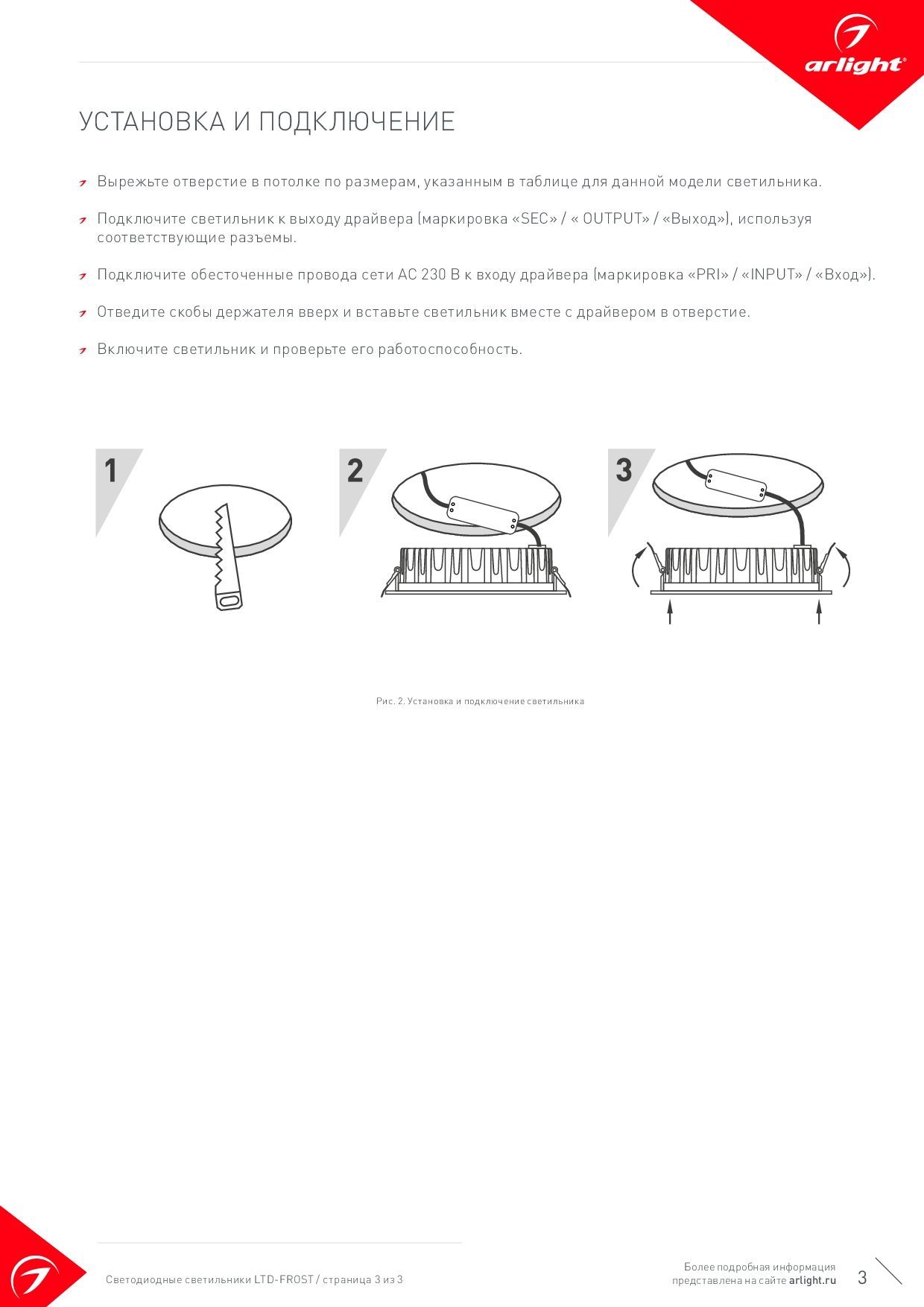 arlight®

УСТАНОВКА И ПОДКЛЮЧЕНИЕ

Вырежьте отверстие в потолке по размерам, указанным в таблице для данной модели светильника.

Подключите светильник к выходу драйвера (маркировка «SEC» / « OUTPUT» / «Выход»), используя соответствующие разъемы.

Подключите обесточенные провода сети AC 230 В к входу драйвера (маркировка «PRI» / «INPUT» / «Вход»).

Отведите скобы держателя вверх и вставьте светильник вместе с драйвером в отверстие.

Включите светильник и проверьте его работоспособность.

1

2

3

Рис. 2. Установка и подключение светильника

Светодиодные светильники LTD-FROST / страница 3 из 3

Более подробная информация представлена на сайте arlight.ru

3